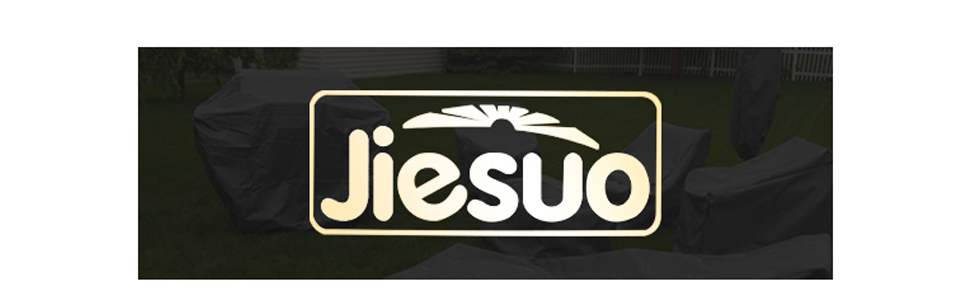 Jiesuo